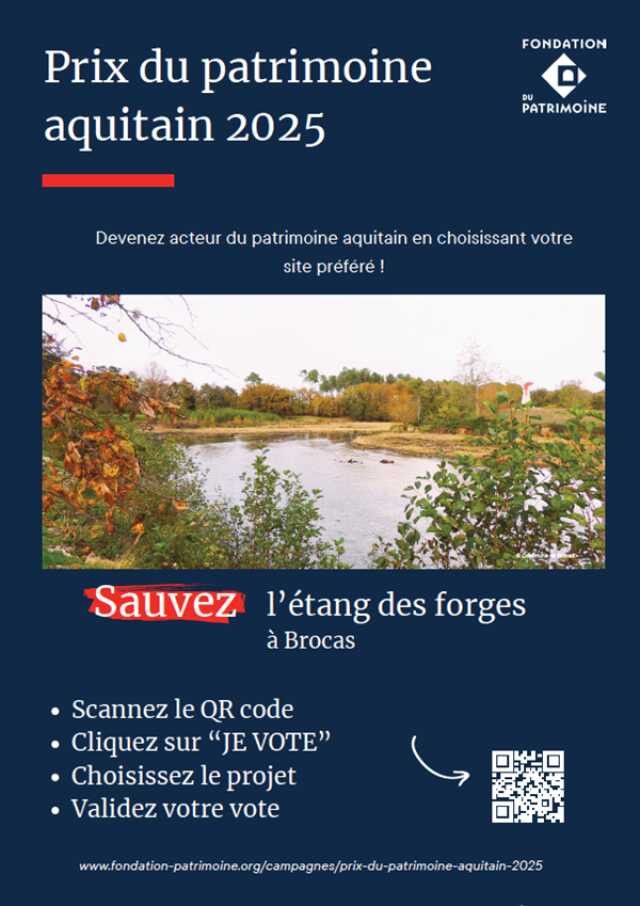 Prix du patrimoine aquitain 2025

FONDATION DU PATRIMOINE

Devenez acteur du patrimoine aquitain en choisissant votre site préféré !

Sauvez l'étang des forges à Brocas

• Scannez le QR code
• Cliquez sur "JE VOTE"
• Choisissez le projet
• Validez votre vote

www.fondation-patrimoine.org/campagnes/prix-du-patrimoine-aquitain-2025